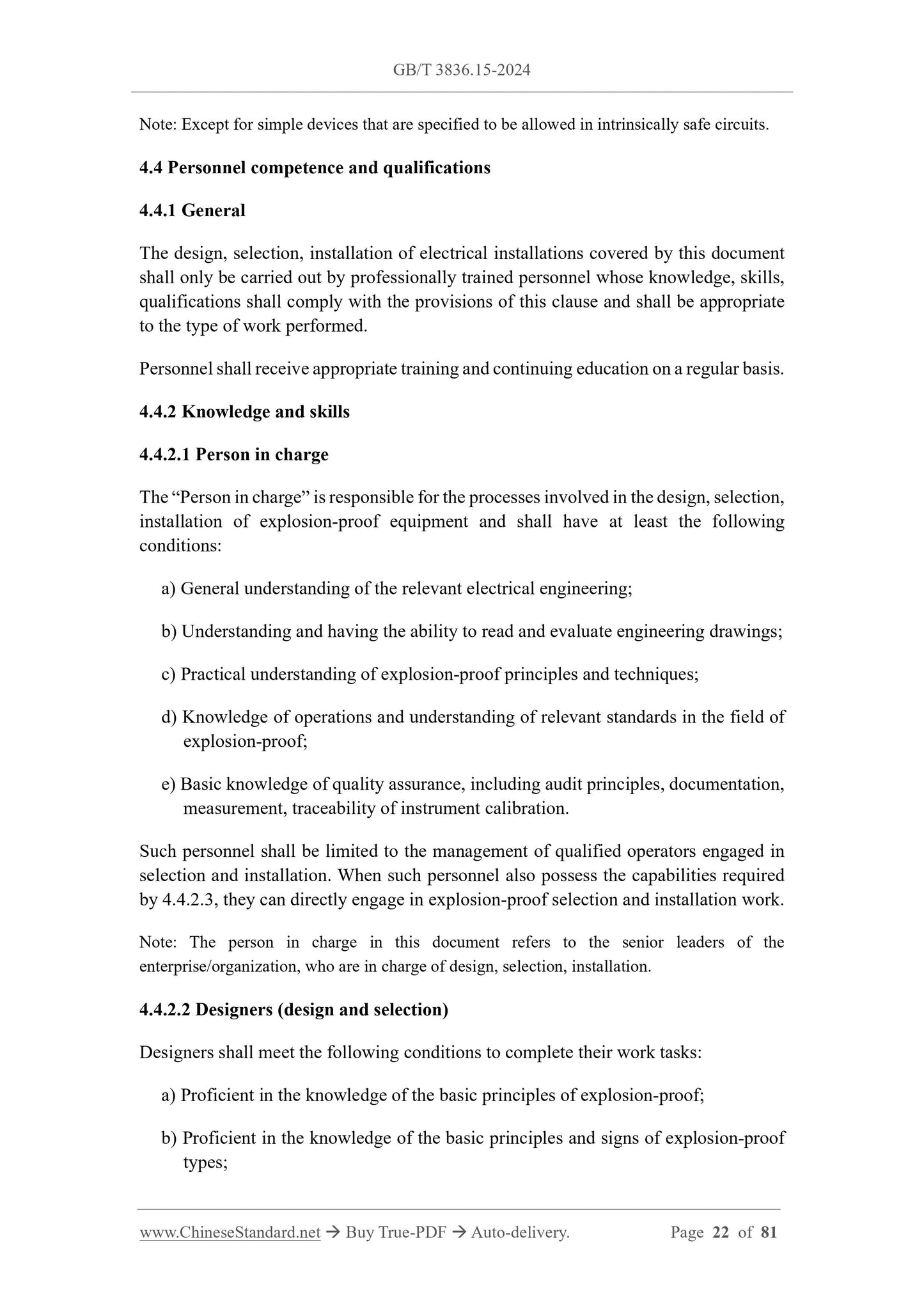 GB/T 3836.15-2024

Note: Except for simple devices that are specified to be allowed in intrinsically safe circuits.

4.4 Personnel competence and qualifications

4.4.1 General

The design, selection, installation of electrical installations covered by this document shall only be carried out by professionally trained personnel whose knowledge, skills, qualifications shall comply with the provisions of this clause and shall be appropriate to the type of work performed.

Personnel shall receive appropriate training and continuing education on a regular basis.

4.4.2 Knowledge and skills

4.4.2.1 Person in charge

The “Person in charge” is responsible for the processes involved in the design, selection, installation of explosion-proof equipment and shall have at least the following conditions:

a) General understanding of the relevant electrical engineering;

b) Understanding and having the ability to read and evaluate engineering drawings;

c) Practical understanding of explosion-proof principles and techniques;

d) Knowledge of operations and understanding of relevant standards in the field of explosion-proof;

e) Basic knowledge of quality assurance, including audit principles, documentation, measurement, traceability of instrument calibration.

Such personnel shall be limited to the management of qualified operators engaged in selection and installation. When such personnel also possess the capabilities required by 4.4.2.3, they can directly engage in explosion-proof selection and installation work.

Note: The person in charge in this document refers to the senior leaders of the enterprise/organization, who are in charge of design, selection, installation.

4.4.2.2 Designers (design and selection)

Designers shall meet the following conditions to complete their work tasks:

a) Proficient in the knowledge of the basic principles of explosion-proof;

b) Proficient in the knowledge of the basic principles and signs of explosion-proof types;

www.ChineseStandard.net → Buy True-PDF → Auto-delivery. Page 22 of 81